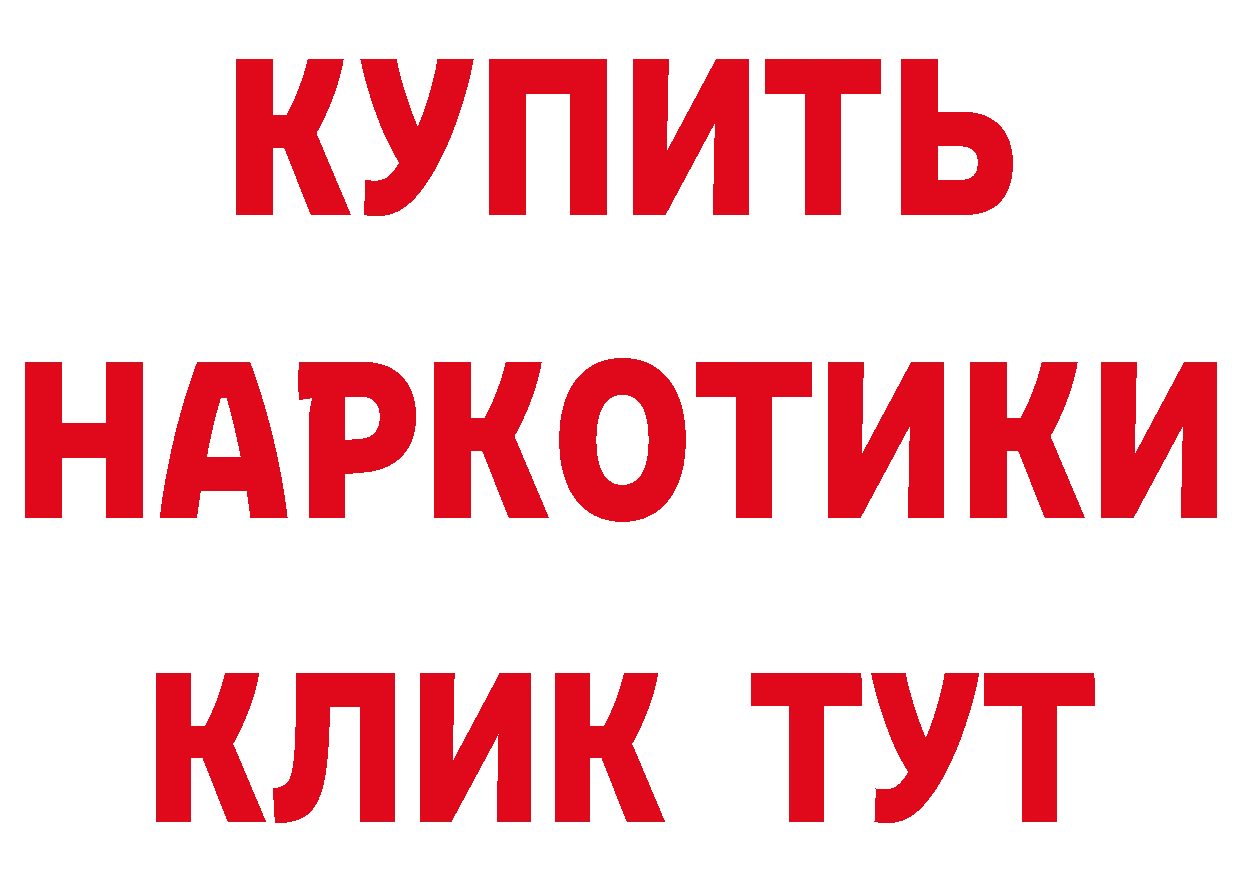 КУПИТЬ
НАРКОТИКИ
КЛИК ТУТ